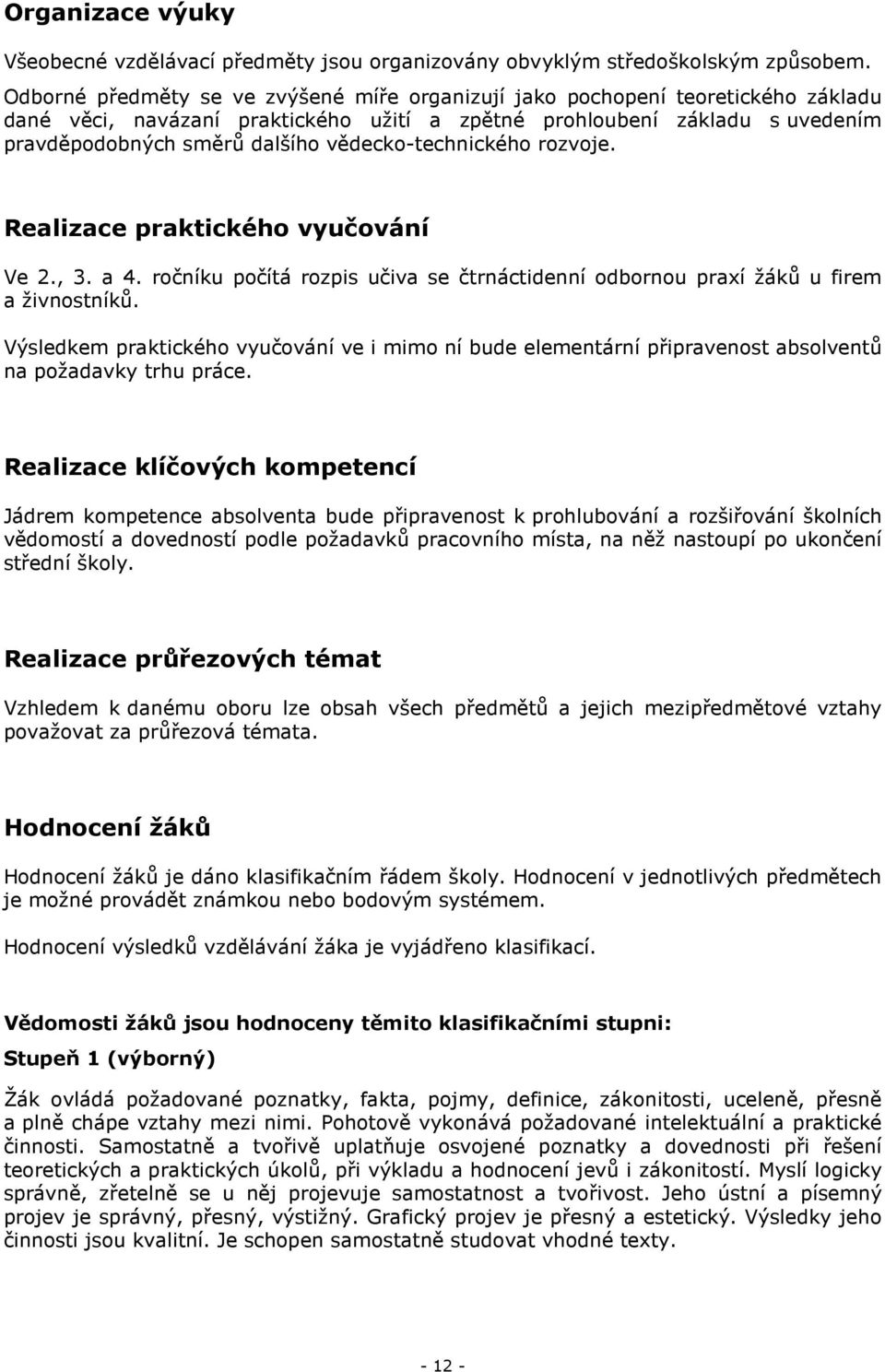 Organizace výuky

Všeobecné vzdělávací předměty jsou organizovány obvyklým středoškolským způsobem. Odborné předměty se ve zvýšené míře organizují jako pochopení teoretického základu dané věci, navázaní praktického užití a zpětné prohloubení základu s uvedením pravděpodobných směrů dalšího vědecko-technického rozvoje.

Realizace praktického vyučování

Ve 2., 3. a 4. ročníku počítá rozpis učiva se čtrnáctidenní odbornou praxí žáků u firem a živnostníků.

Výsledkem praktického vyučování ve i mimo ní bude elementární připravenost absolventů na požadavky trhu práce.

Realizace klíčových kompetencí

Jádrem kompetence absolventa bude připravenost k prohlubování a rozšiřování školních vědomostí a dovedností podle požadavků pracovního místa, na něž nastoupí po ukončení střední školy.

Realizace průřezových témat

Vzhledem k danému oboru lze obsah všech předmětů a jejich mezipředmětové vztahy považovat za průřezová témata.

Hodnocení žáků

Hodnocení žáků je dáno klasifikačním řádem školy. Hodnocení v jednotlivých předmětech je možné provádět známkou nebo bodovým systémem.

Hodnocení výsledků vzdělávání žáka je vyjádřeno klasifikací.

Vědomosti žáků jsou hodnoceny těmito klasifikačními stupni:

Stupeň 1 (výborný)

Žák ovládá požadované poznatky, fakta, pojmy, definice, zákonitosti, uceleně, přesně a plně chápe vztahy mezi nimi. Pohotově vykonává požadované intelektuální a praktické činnosti. Samostatně a tvořivě uplatňuje osvojené poznatky a dovednosti při řešení teoretických a praktických úkolů, při výkladu a hodnocení jevů i zákonitostí. Myslí logicky správně, zřetelně se u něj projevuje samostatnost a tvořivost. Jeho ústní a písemný projev je správný, přesný, výstižný. Grafický projev je přesný a estetický. Výsledky jeho činnosti jsou kvalitní. Je schopen samostatně studovat vhodné texty.

- 12 -